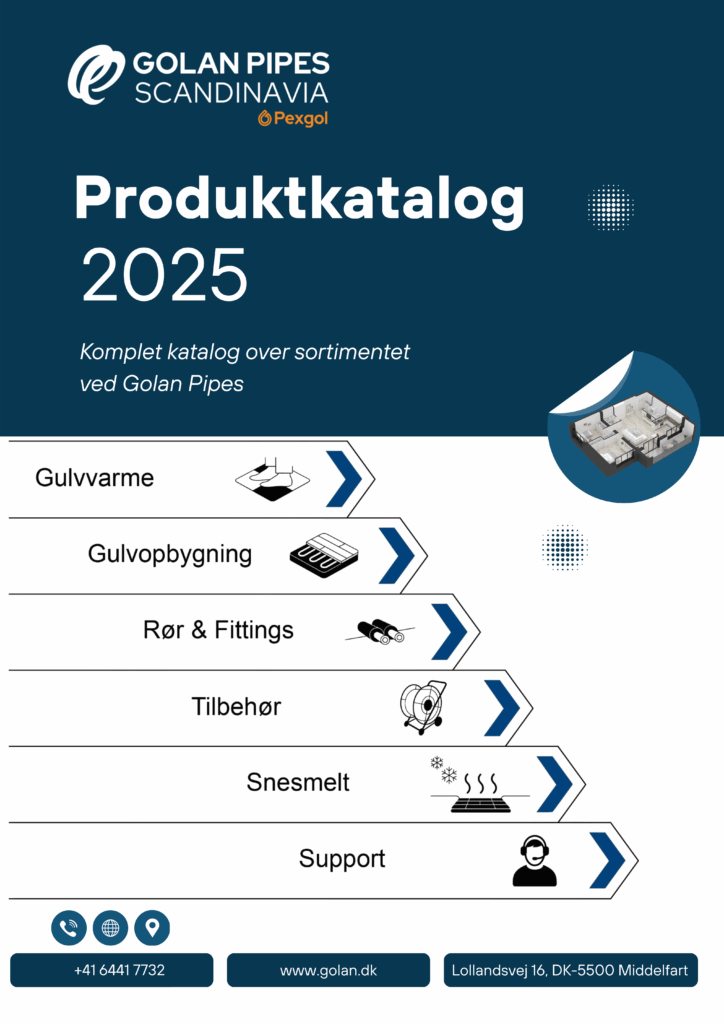 GOLAN PIPES
SCANDINAVIA
Pexgol

Produktkatalog
2025

Komplet katalog over sortimentet ved Golan Pipes

Gulvvarme

Gulvopbygning

Rør & Fittings

Tilbehør

Snesmelt

Support

+41 6441 7732

www.golan.dk

Lollandsvej 16, DK-5500 Middelfart